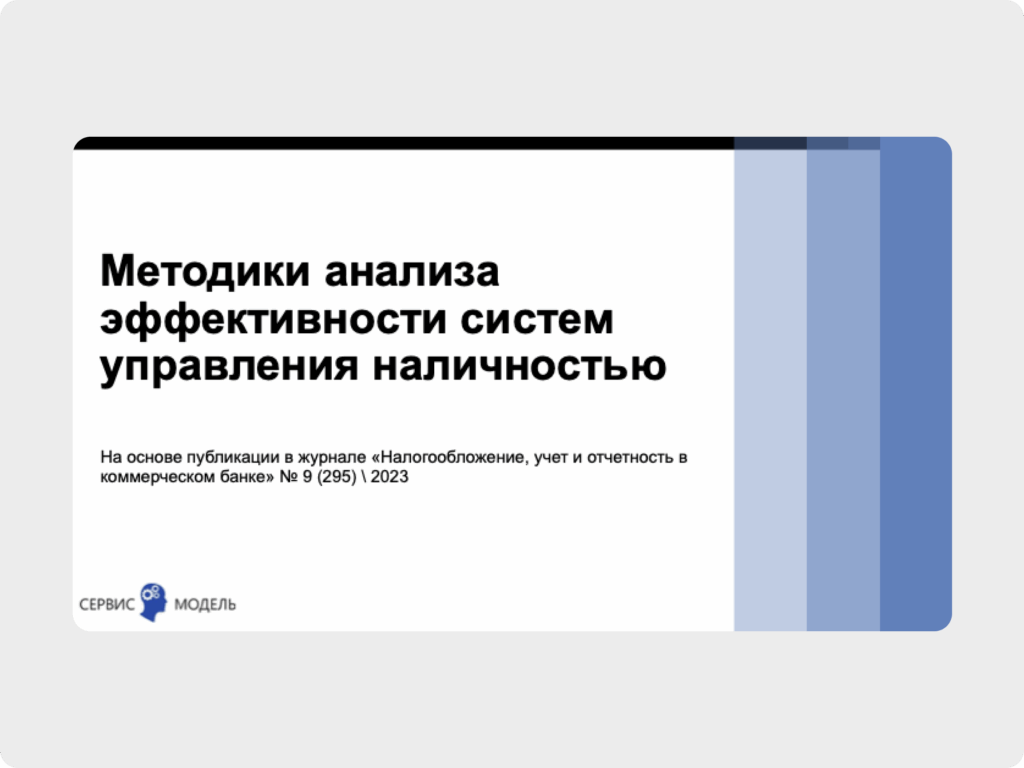 Методики анализа эффективности систем управления наличностью

На основе публикации в журнале «Налогообложение, учет и отчетность в коммерческом банке» № 9 (295) \ 2023

СЕРВИС МОДЕЛЬ